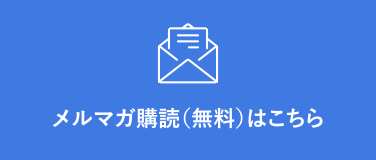 メルマガ購読（無料）はこちら